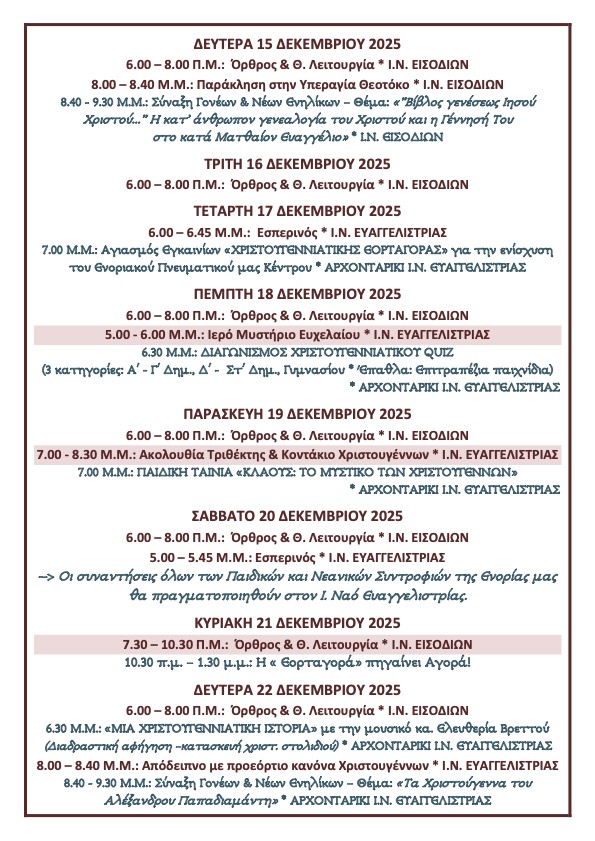 ΔΕΥΤΕΡΑ 15 ΔΕΚΕΜΒΡΙΟΥ 2025

6.00 – 8.00 Π.Μ.: Όρθρος & Θ. Λειτουργία * Ι.Ν. ΕΙΣΟΔΙΩΝ

8.00 – 8.40 Μ.Μ.: Παράκληση στην Υπεραγία Θεοτόκο * Ι.Ν. ΕΙΣΟΔΙΩΝ

8.40 - 9.30 Μ.Μ.: Σύναξη Γονέων & Νέων Ενηλίκων – Θέμα: «"Βίβλος γενέσεως Ιησού Χριστού..." Η κατ' άνθρωπον γενεαλογία του Χριστού και η Γέννησή Του στο κατά Ματθαίον Ευαγγέλιο» * Ι.Ν. ΕΙΣΟΔΙΩΝ

ΤΡΙΤΗ 16 ΔΕΚΕΜΒΡΙΟΥ 2025

6.00 – 8.00 Π.Μ.: Όρθρος & Θ. Λειτουργία * Ι.Ν. ΕΙΣΟΔΙΩΝ

ΤΕΤΑΡΤΗ 17 ΔΕΚΕΜΒΡΙΟΥ 2025

6.00 – 6.45 Μ.Μ.: Εσπερινός * Ι.Ν. ΕΥΑΓΓΕΛΙΣΤΡΙΑΣ

7.00 Μ.Μ.: Αγιασμός Εγκαινίων «ΧΡΙΣΤΟΥΓΕΝΝΙΑΤΙΚΗΣ ΕΟΡΤΑΓΟΡΑΣ» για την ενίσχυση του Ενοριακού Πνευματικού μας Κέντρου * ΑΡΧΟΝΤΑΡΙΚΙ Ι.Ν. ΕΥΑΓΓΕΛΙΣΤΡΙΑΣ

ΠΕΜΠΤΗ 18 ΔΕΚΕΜΒΡΙΟΥ 2025

6.00 – 8.00 Π.Μ.: Όρθρος & Θ. Λειτουργία * Ι.Ν. ΕΙΣΟΔΙΩΝ

5.00 - 6.00 Μ.Μ.: Ιερό Μυστήριο Ευχελαίου * Ι.Ν. ΕΥΑΓΓΕΛΙΣΤΡΙΑΣ

6.30 Μ.Μ.: ΔΙΑΓΩΝΙΣΜΟΣ ΧΡΙΣΤΟΥΓΕΝΝΙΑΤΙΚΟΥ QUIZ (3 κατηγορίες: Α' - Γ' Δημ., Δ' - Στ' Δημ., Γυμνασίου * Έπαθλα: Επιτραπέζια παιχνίδια) * ΑΡΧΟΝΤΑΡΙΚΙ Ι.Ν. ΕΥΑΓΓΕΛΙΣΤΡΙΑΣ

ΠΑΡΑΣΚΕΥΗ 19 ΔΕΚΕΜΒΡΙΟΥ 2025

6.00 – 8.00 Π.Μ.: Όρθρος & Θ. Λειτουργία * Ι.Ν. ΕΙΣΟΔΙΩΝ

7.00 - 8.30 Μ.Μ.: Ακολουθία Τριθέκτης & Κοντάκιο Χριστουγέννων * Ι.Ν. ΕΥΑΓΓΕΛΙΣΤΡΙΑΣ

7.00 Μ.Μ.: ΠΑΙΔΙΚΗ ΤΑΙΝΙΑ «ΚΛΑΟΥΣ: ΤΟ ΜΥΣΤΙΚΟ ΤΩΝ ΧΡΙΣΤΟΥΓΕΝΝΩΝ» * ΑΡΧΟΝΤΑΡΙΚΙ Ι.Ν. ΕΥΑΓΓΕΛΙΣΤΡΙΑΣ

ΣΑΒΒΑΤΟ 20 ΔΕΚΕΜΒΡΙΟΥ 2025

6.00 – 8.00 Π.Μ.: Όρθρος & Θ. Λειτουργία * Ι.Ν. ΕΙΣΟΔΙΩΝ

5.00 – 5.45 Μ.Μ.: Εσπερινός * Ι.Ν. ΕΥΑΓΓΕΛΙΣΤΡΙΑΣ

--> Οι συναντήσεις όλων των Παιδικών και Νεανικών Συντροφιών της Ενορίας μας θα πραγματοποιηθούν στον Ι. Ναό Ευαγγελιστρίας.

ΚΥΡΙΑΚΗ 21 ΔΕΚΕΜΒΡΙΟΥ 2025

7.30 – 10.30 Π.Μ.: Όρθρος & Θ. Λειτουργία * Ι.Ν. ΕΙΣΟΔΙΩΝ

10.30 π.μ. – 1.30 μ.μ.: Η « Εορταγορά» πηγαίνει Αγορά!

ΔΕΥΤΕΡΑ 22 ΔΕΚΕΜΒΡΙΟΥ 2025

6.00 – 8.00 Π.Μ.: Όρθρος & Θ. Λειτουργία * Ι.Ν. ΕΙΣΟΔΙΩΝ

6.30 Μ.Μ.: «ΜΙΑ ΧΡΙΣΤΟΥΓΕΝΝΙΑΤΙΚΗ ΙΣΤΟΡΙΑ» με την μουσικό κα. Ελευθερία Βρεττού (Διαδραστική αφήγηση –κατασκευή χριστ. στολιδιού) * ΑΡΧΟΝΤΑΡΙΚΙ Ι.Ν. ΕΥΑΓΓΕΛΙΣΤΡΙΑΣ

8.00 – 8.40 Μ.Μ.: Απόδειπνο με προεόρτιο κανόνα Χριστουγέννων * Ι.Ν. ΕΥΑΓΓΕΛΙΣΤΡΙΑΣ

8.40 - 9.30 Μ.Μ.: Σύναξη Γονέων & Νέων Ενηλίκων – Θέμα: «Τα Χριστούγεννα του Αλέξανδρου Παπαδιαμάντη» * ΑΡΧΟΝΤΑΡΙΚΙ Ι.Ν. ΕΥΑΓΓΕΛΙΣΤΡΙΑΣ